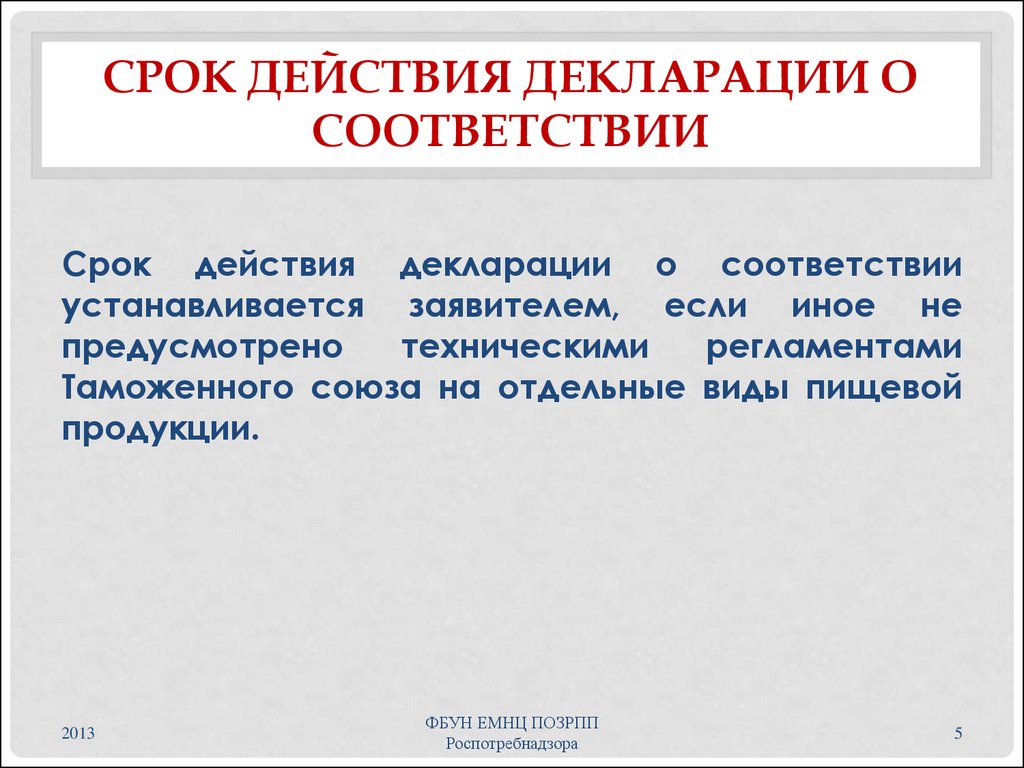 СРОК ДЕЙСТВИЯ ДЕКЛАРАЦИИ О СООТВЕТСТВИИ

Срок действия декларации о соответствии устанавливается заявителем, если иное не предусмотрено техническими регламентами Таможенного союза на отдельные виды пищевой продукции.

2013

ФБУН ЕМНЦ ПОЗРПП
Роспотребнадзора

5